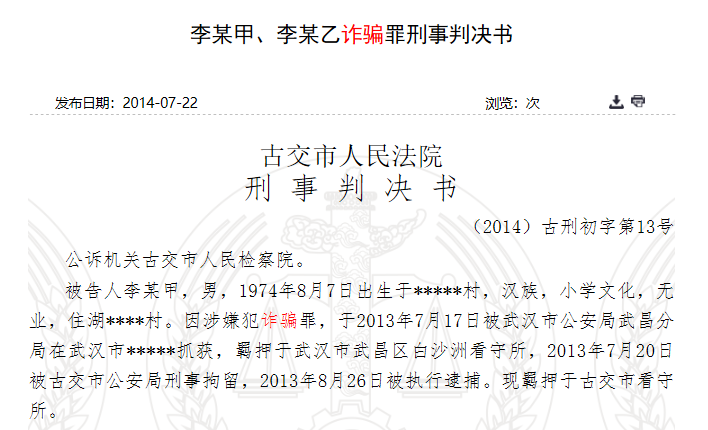 李某甲、李某乙诈骗罪刑事判决书

发布日期：2014-07-22　　浏览：次

古交市人民法院
刑 事 判 决 书

（2014）古刑初字第13号

公诉机关古交市人民检察院。

被告人李某甲，男，1974年8月7日出生于*****村，汉族，小学文化，无业，住湖****村。因涉嫌犯诈骗罪，于2013年7月17日被武汉市公安局武昌分局在武汉市*****抓获，羁押于武汉市武昌区白沙洲看守所，2013年7月20日被古交市公安局刑事拘留，2013年8月26日被执行逮捕。现羁押于古交市看守所。